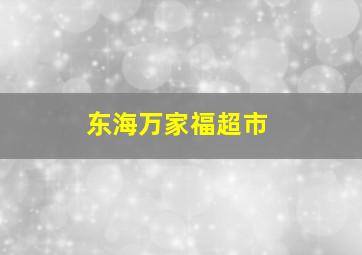 东海万家福超市